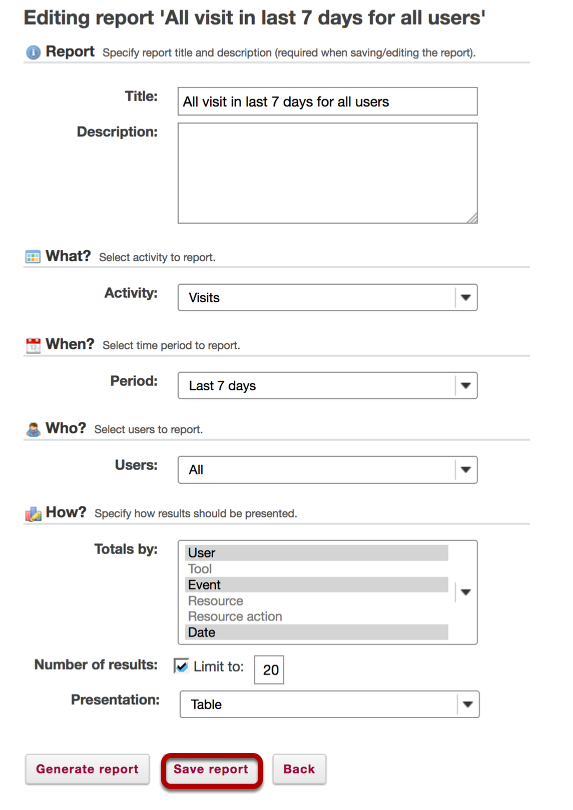 Editing report 'All visit in last 7 days for all users'

Report Specify report title and description (required when saving/editing the report).

Title: All visit in last 7 days for all users

Description:

What? Select activity to report.

Activity: Visits

When? Select time period to report.

Period: Last 7 days

Who? Select users to report.

Users: All

How? Specify how results should be presented.

Totals by: User
Tool
Event
Resource
Resource action
Date

Number of results: Limit to: 20

Presentation: Table

Generate report Save report Back